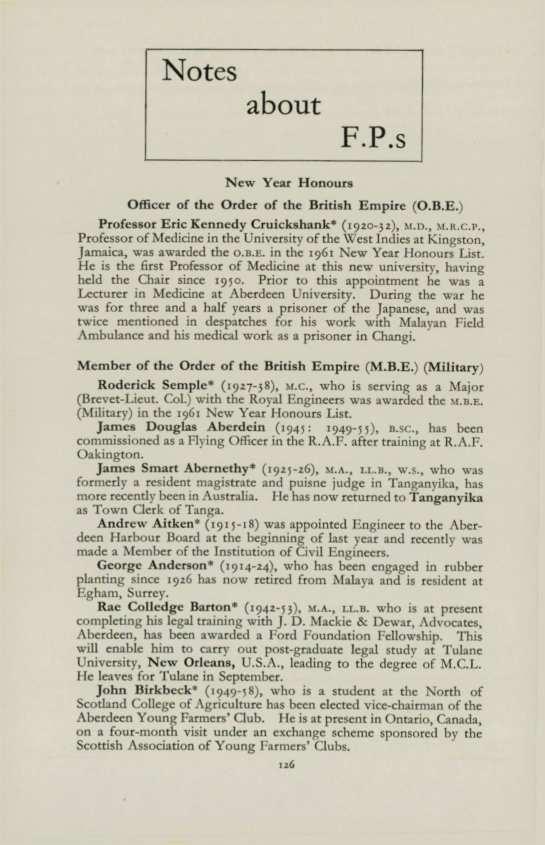 Notes
about
F.P.s

New Year Honours

Officer of the Order of the British Empire (O.B.E.)

Professor Eric Kennedy Cruickshank* (1920-32), M.D., M.R.C.P., Professor of Medicine in the University of the West Indies at Kingston, Jamaica, was awarded the O.B.E. in the 1961 New Year Honours List. He is the first Professor of Medicine at this new university, having held the Chair since 1950. Prior to this appointment he was a Lecturer in Medicine at Aberdeen University. During the war he was for three and a half years a prisoner of the Japanese, and was twice mentioned in despatches for his work with Malayan Field Ambulance and his medical work as a prisoner in Changi.

Member of the Order of the British Empire (M.B.E.) (Military)

Roderick Semple* (1927-38), M.C., who is serving as a Major (Brevet-Lieut. Col.) with the Royal Engineers was awarded the M.B.E. (Military) in the 1961 New Year Honours List.

James Douglas Aberdein (1945: 1949-55), B.SC., has been commissioned as a Flying Officer in the R.A.F. after training at R.A.F. Oakington.

James Smart Abernethy* (1925-26), M.A., LL.B., W.S., who was formerly a resident magistrate and puisne judge in Tanganyika, has more recently been in Australia. He has now returned to Tanganyika as Town Clerk of Tanga.

Andrew Aitken* (1915-18) was appointed Engineer to the Aberdeen Harbour Board at the beginning of last year and recently was made a Member of the Institution of Civil Engineers.

George Anderson* (1914-24), who has been engaged in rubber planting since 1926 has now retired from Malaya and is resident at Egham, Surrey.

Rae Colledge Barton* (1942-53), M.A., LL.B. who is at present completing his legal training with J. D. Mackie & Dewar, Advocates, Aberdeen, has been awarded a Ford Foundation Fellowship. This will enable him to carry out post-graduate legal study at Tulane University, New Orleans, U.S.A., leading to the degree of M.C.L. He leaves for Tulane in September.

John Birkbeck* (1949-58), who is a student at the North of Scotland College of Agriculture has been elected vice-chairman of the Aberdeen Young Farmers' Club. He is at present in Ontario, Canada, on a four-month visit under an exchange scheme sponsored by the Scottish Association of Young Farmers' Clubs.

126